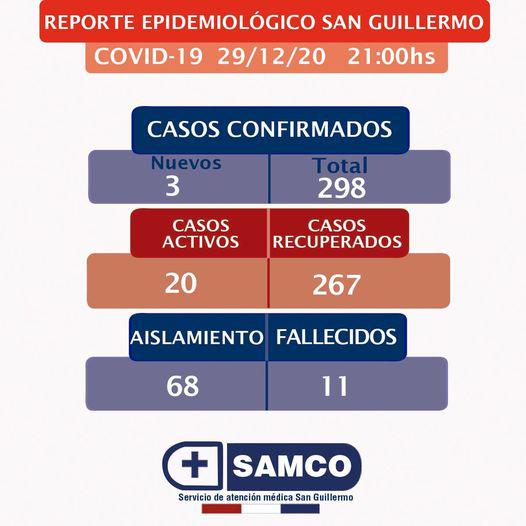 REPORTE EPIDEMIOLÓGICO SAN GUILLERMO
COVID-19 29/12/20 21:00hs

CASOS CONFIRMADOS

| Nuevos | Total |
|---|---|
| 3 | 298 |

| CASOS ACTIVOS | CASOS RECUPERADOS |
|---|---|
| 20 | 267 |

| AISLAMIENTO | FALLECIDOS |
|---|---|
| 68 | 11 |

SAMCO
Servicio de atención médica San Guillermo